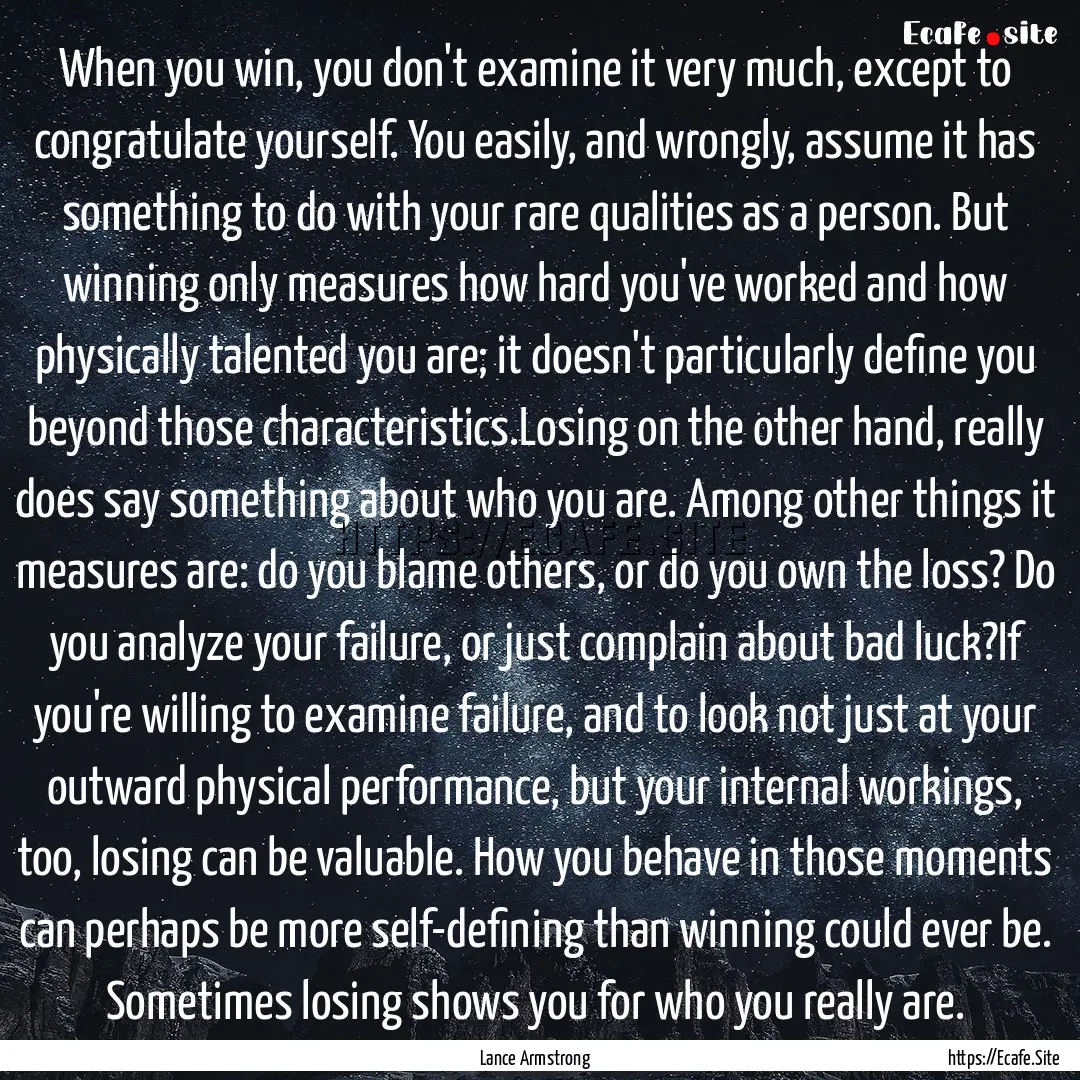 Ecafe.site

When you win, you don't examine it very much, except to congratulate yourself. You easily, and wrongly, assume it has something to do with your rare qualities as a person. But winning only measures how hard you've worked and how physically talented you are; it doesn't particularly define you beyond those characteristics.Losing on the other hand, really does say something about who you are. Among other things it measures are: do you blame others, or do you own the loss? Do you analyze your failure, or just complain about bad luck?If you're willing to examine failure, and to look not just at your outward physical performance, but your internal workings, too, losing can be valuable. How you behave in those moments can perhaps be more self-defining than winning could ever be. Sometimes losing shows you for who you really are.

HTTPS://ECAFE.SITE

Lance Armstrong

https://Ecafe.Site